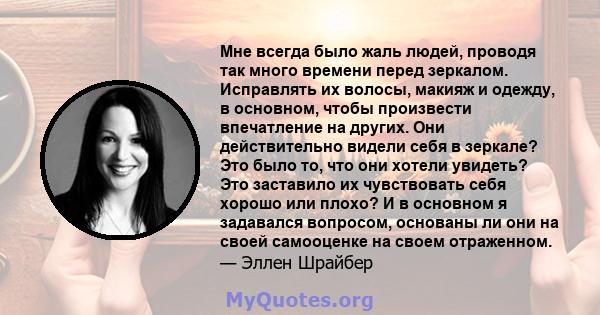 Мне всегда было жаль людей, проводя так много времени перед зеркалом. Исправлять их волосы, макияж и одежду, в основном, чтобы произвести впечатление на других. Они действительно видели себя в зеркале? Это было то, что они хотели увидеть? Это заставило их чувствовать себя хорошо или плохо? И в основном я задавался вопросом, основаны ли они на своей самооценке на своем отраженном.
— Эллен Шрайбер

MyQuotes.org